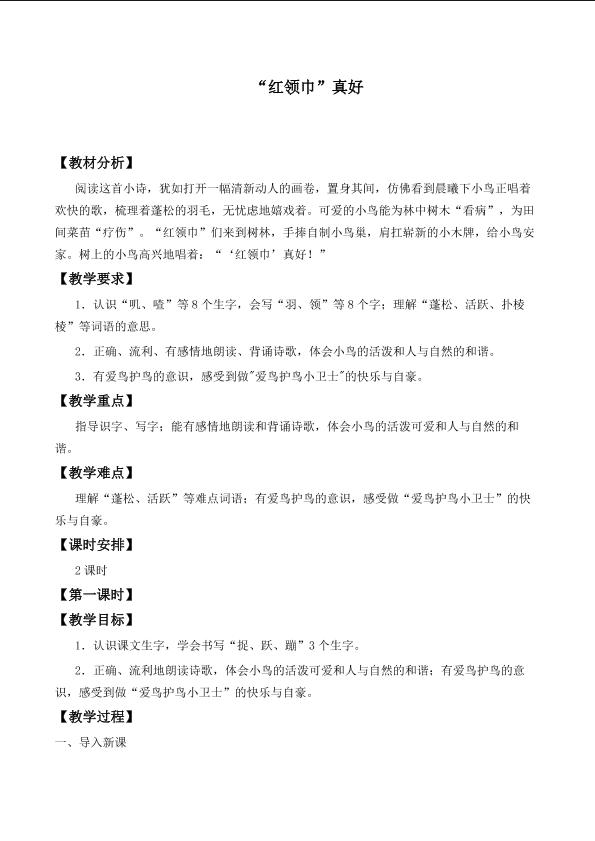 “红领巾”真好

【教材分析】

阅读这首小诗，犹如打开一幅清新动人的画卷，置身其间，仿佛看到晨曦下小鸟正唱着欢快的歌，梳理着蓬松的羽毛，无忧虑地嬉戏着。可爱的小鸟能为林中树木“看病”，为田间菜苗“疗伤”。“红领巾”们来到树林，手捧自制小鸟巢，肩扛崭新的小木牌，给小鸟安家。树上的小鸟高兴地唱着：“‘红领巾’真好！”

【教学要求】

1.认识“叽、喳”等8个生字，会写“羽、领”等8个字；理解“蓬松、活跃、扑棱棱”等词语的意思。

2.正确、流利、有感情地朗读、背诵诗歌，体会小鸟的活泼和人与自然的和谐。

3.有爱鸟护鸟的意识，感受到做“爱鸟护鸟小卫士”的快乐与自豪。

【教学重点】

指导识字、写字；能有感情地朗读和背诵诗歌，体会小鸟的活泼可爱和人与自然的和谐。

【教学难点】

理解“蓬松、活跃”等难点词语；有爱鸟护鸟的意识，感受做“爱鸟护鸟小卫士”的快乐与自豪。

【课时安排】

2课时

【第一课时】

【教学目标】

1.认识课文生字，学会书写“捉、跃、蹦”3个生字。

2.正确、流利地朗读诗歌，体会小鸟的活泼可爱和人与自然的和谐；有爱鸟护鸟的意识，感受到做“爱鸟护鸟小卫士”的快乐与自豪。

【教学过程】

一、导入新课